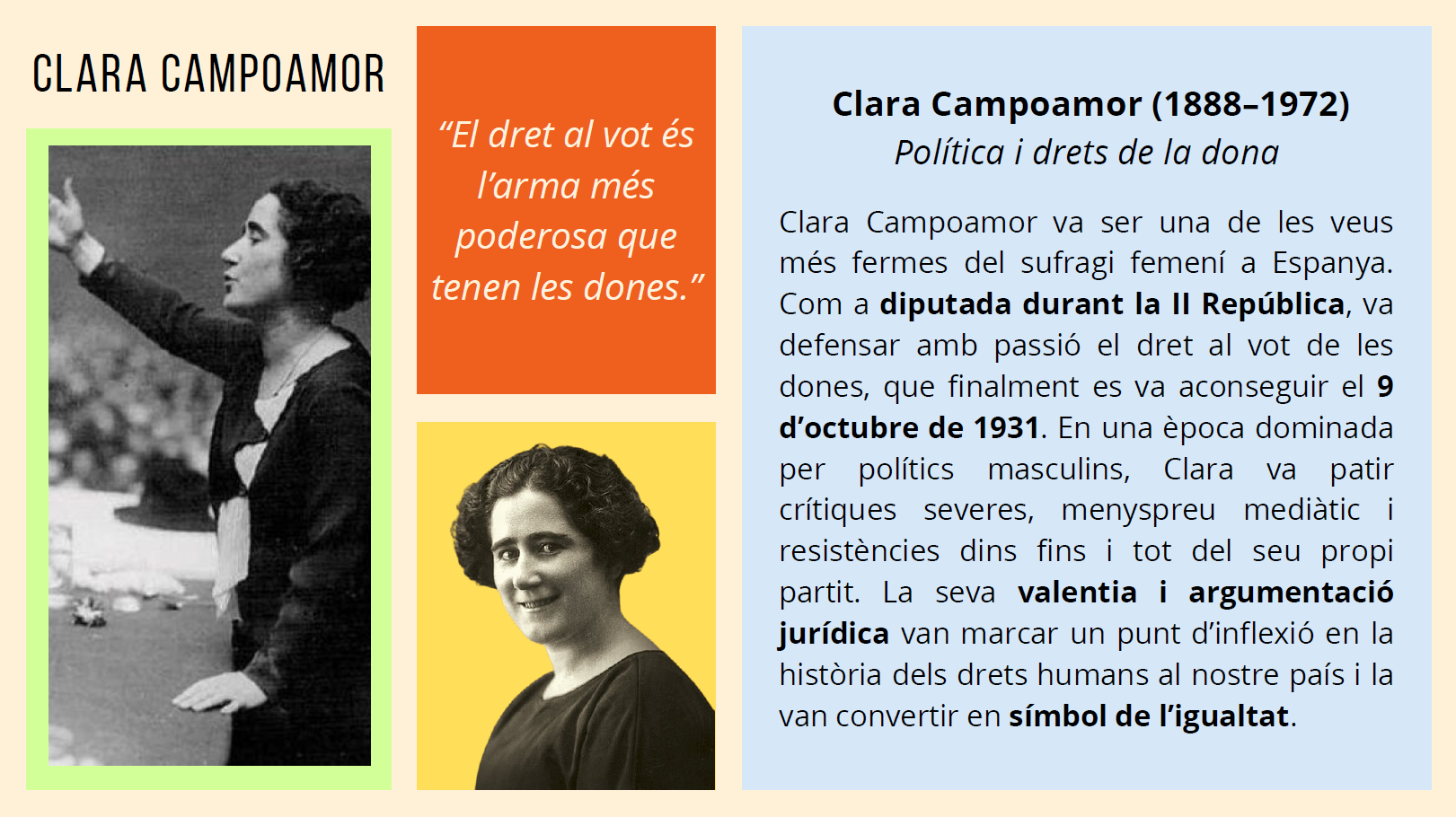 CLARA CAMPOAMOR

“El dret al vot és l’arma més poderosa que tenen les dones.”

Clara Campoamor (1888–1972)
Política i drets de la dona

Clara Campoamor va ser una de les veus més fermes del sufragi femení a Espanya. Com a diputada durant la II República, va defensar amb passió el dret al vot de les dones, que finalment es va aconseguir el 9 d’octubre de 1931. En una època dominada per polítics masculins, Clara va patir crítiques severes, menyspreu mediàtic i resistències dins fins i tot del seu propi partit. La seva valentia i argumentació jurídica van marcar un punt d’inflexió en la història dels drets humans al nostre país i la van convertir en símbol de l’igualtat.